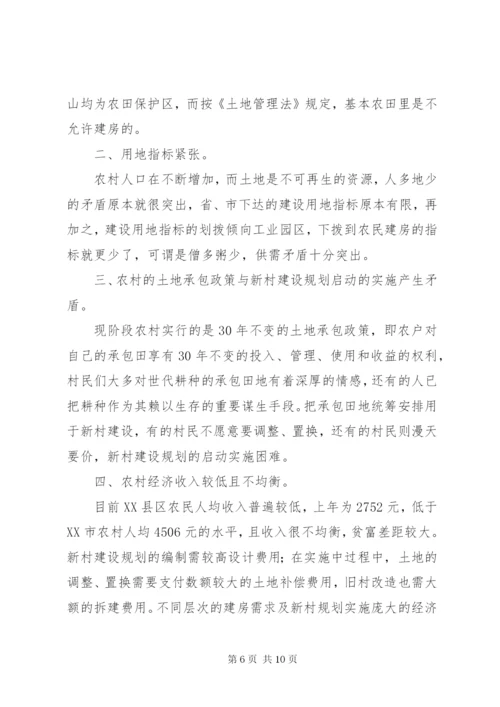 山均为农田保护区，而按《土地管理法》规定，基本农田里是不允许建房的。

二、用地指标紧张。

农村人口在不断增加，而土地是不可再生的资源，人多地少的矛盾原本就很突出，省、市下达的建设用地指标原本有限，再加之，建设用地指标的划拨倾向工业园区，下拨到农民建房的指标就更少了，可谓是僧多粥少，供需矛盾十分突出。

三、农村的土地承包政策与新村建设规划启动的实施产生矛盾。

现阶段农村实行的是30年不变的土地承包政策，即农户对自己的承包田享有30年不变的投入、管理、使用和收益的权利，村民们大多对世代耕种的承包田地有着深厚的情感，还有的人已把耕种作为其赖以生存的重要谋生手段。把承包田地统筹安排用于新村建设，有的村民不愿意要调整、置换，还有的村民则漫天要价，新村建设规划的启动实施困难。

四、农村经济收入较低且不均衡。

目前XX县区农民人均收入普遍较低，上年为2752元，低于XX市农村人均4506元的水平，且收入很不均衡，贫富差距较大。新村建设规划的编制需较高设计费用；在实施中过程中，土地的调整、置换需要支付数额较大的土地补偿费用，旧村改造也需大额的拆建费用。不同层次的建房需求及新村规划实施庞大的经济

第6页 共10页